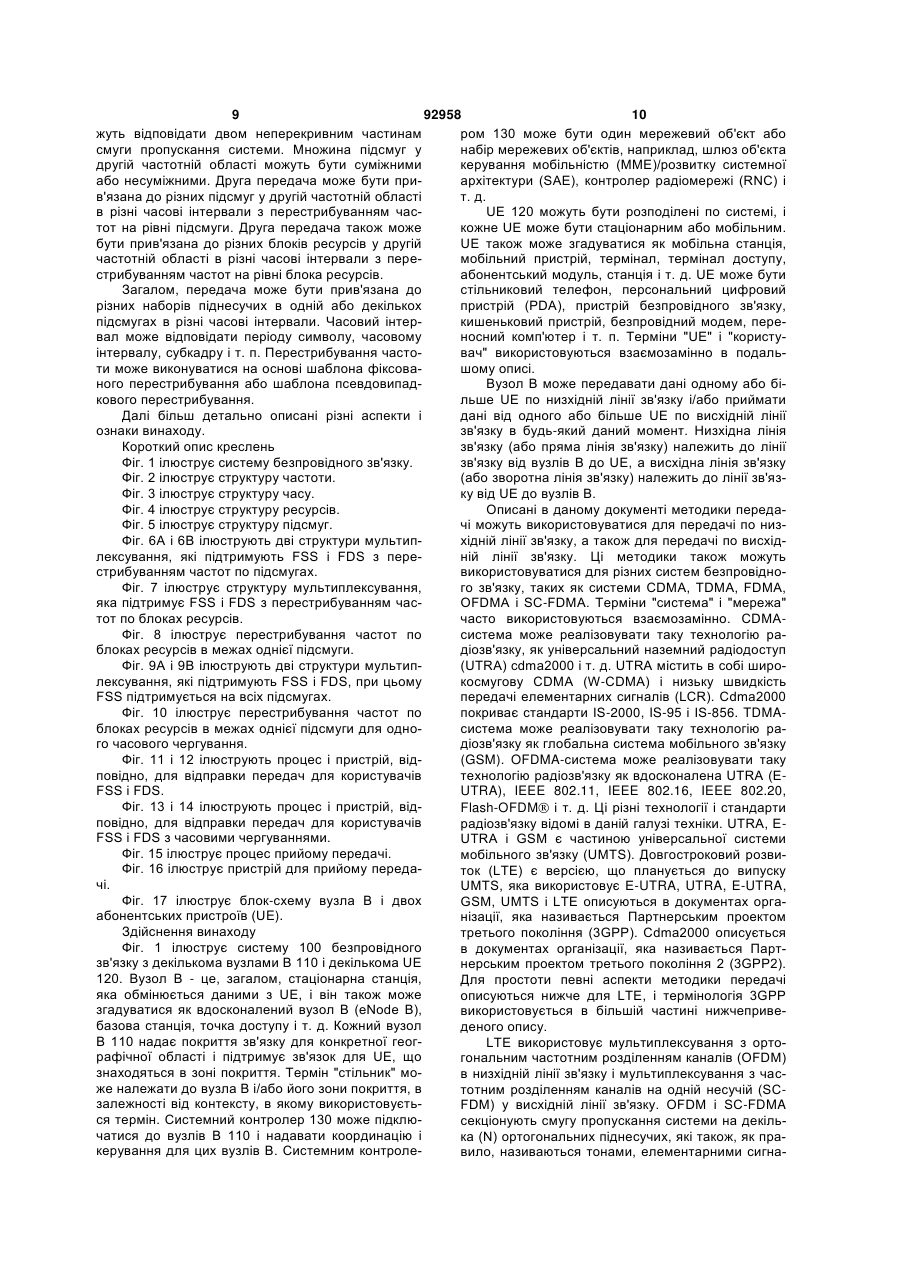 9 92958 10

жуть відповідати двом неперекривним частинам смуги пропускання системи. Множина підсмуг у другій частотній області можуть бути суміжними або несуміжними. Друга передача може бути прив'язана до різних підсмуг у другій частотній області в різні часові інтервали з перестрибуванням частот на рівні підсмуги. Друга передача також може бути прив'язана до різних блоків ресурсів у другій частотній області в різні часові інтервали з перестрибуванням частот на рівні блока ресурсів.

Загалом, передача може бути прив'язана до різних наборів піднесучих в одній або декількох підсмугах в різні часові інтервали. Часовий інтервал може відповідати періоду символу, часовому інтервалу, субкадру і т. п. Перестрибування частоти може виконуватися на основі шаблона фіксованого перестрибування або шаблона псевдовипадкового перестрибування.

Далі більш детально описані різні аспекти і ознаки винаходу.

Короткий опис креслень

Фіг. 1 ілюструє систему безпровідного зв'язку.

Фіг. 2 ілюструє структуру частоти.

Фіг. 3 ілюструє структуру часу.

Фіг. 4 ілюструє структуру ресурсів.

Фіг. 5 ілюструє структуру підсмуг.

Фіг. 6А і 6В ілюструють дві структури мультиплексування, які підтримують FSS і FDS з перестрибуванням частот по підсмугах.

Фіг. 7 ілюструє структуру мультиплексування, яка підтримує FSS і FDS з перестрибуванням частот по блоках ресурсів.

Фіг. 8 ілюструє перестрибування частот по блоках ресурсів в межах однієї підсмуги.

Фіг. 9А і 9В ілюструють дві структури мультиплексування, які підтримують FSS і FDS, при цьому FSS підтримується на всіх підсмугах.

Фіг. 10 ілюструє перестрибування частот по блоках ресурсів в межах однієї підсмуги для одного часового чергування.

Фіг. 11 і 12 ілюструють процес і пристрій, відповідно, для відправки передач для користувачів FSS і FDS.

Фіг. 13 і 14 ілюструють процес і пристрій, відповідно, для відправки передач для користувачів FSS і FDS з часовими чергуваннями.

Фіг. 15 ілюструє процес прийому передачі.

Фіг. 16 ілюструє пристрій для прийому передачі.

Фіг. 17 ілюструє блок-схему вузла В і двох абонентських пристроїв (UE).

Здійснення винаходу

Фіг. 1 ілюструє систему 100 безпровідного зв'язку з декількома вузлами В 110 і декількома UE 120. Вузол В - це, загалом, стаціонарна станція, яка обмінюється даними з UE, і він також може згадуватися як вдосконалений вузол В (eNode В), базова станція, точка доступу і т. д. Кожний вузол В 110 надає покриття зв'язку для конкретної географічної області і підтримує зв'язок для UE, що знаходяться в зоні покриття. Термін "стільник" може належати до вузла В і/або його зони покриття, в залежності від контексту, в якому використовується термін. Системний контролер 130 може підключатися до вузлів В 110 і надавати координацію і керування для цих вузлів В. Системним контролером 130 може бути один мережевий об'єкт або набір мережевих об'єктів, наприклад, шлюз об'єкта керування мобільністю (ММЕ)/розвитку системної архітектури (SAE), контролер радіомережі (RNC) і т. д.

UE 120 можуть бути розподілені по системі, і кожне UE може бути стаціонарним або мобільним. UE також може згадуватися як мобільна станція, мобільний пристрій, термінал, термінал доступу, абонентський модуль, станція і т. д. UE може бути стільниковий телефон, персональний цифровий пристрій (PDA), пристрій безпровідного зв'язку, кишеньковий пристрій, безпровідний модем, переносний комп'ютер і т. п. Терміни "UE" і "користувач" використовуються взаємозамінно в подальшому описі.

Вузол В може передавати дані одному або більше UE по низхідній лінії зв'язку і/або приймати дані від одного або більше UE по висхідній лінії зв'язку в будь-який даний момент. Низхідна лінія зв'язку (або пряма лінія зв'язку) належить до лінії зв'язку від вузлів В до UE, а висхідна лінія зв'язку (або зворотна лінія зв'язку) належить до лінії зв'язку від UE до вузлів В.

Описані в даному документі методики передачі можуть використовуватися для передачі по низхідній лінії зв'язку, а також для передачі по висхідній лінії зв'язку. Ці методики також можуть використовуватися для різних систем безпровідного зв'язку, таких як системи CDMA, TDMA, FDMA, OFDMA і SC-FDMA. Терміни "система" і "мережа" часто використовуються взаємозамінно. CDMA-система може реалізовувати таку технологію радіозв'язку, як універсальний наземний радіодоступ (UTRA) cdma2000 і т. д. UTRA містить в собі широкосмугову CDMA (W-CDMA) і низьку швидкість передачі елементарних сигналів (LCR). Cdma2000 покриває стандарти IS-2000, IS-95 і IS-856. TDMA-система може реалізовувати таку технологію радіозв'язку як глобальна система мобільного зв'язку (GSM). OFDMA-система може реалізовувати таку технологію радіозв'язку як вдосконалена UTRA (E-UTRA), IEEE 802.11, IEEE 802.16, IEEE 802.20, Flash-OFDM® і т. д. Ці різні технології і стандарти радіозв'язку відомі в даній галузі техніки. UTRA, E-UTRA і GSM є частиною універсальної системи мобільного зв'язку (UMTS). Довгостроковий розвиток (LTE) є версією, що планується до випуску UMTS, яка використовує E-UTRA, UTRA, E-UTRA, GSM, UMTS і LTE описуються в документах організації, яка називається Партнерським проектом третього покоління (3GPP). Cdma2000 описується в документах організації, яка називається Партнерським проектом третього покоління 2 (3GPP2). Для простоти певні аспекти методики передачі описуються нижче для LTE, і термінологія 3GPP використовується в більшій частині нижчеприведеного опису.

LTE використовує мультиплексування з ортогональним частотним розділенням каналів (OFDM) в низхідній лінії зв'язку і мультиплексування з частотним розділенням каналів на одній несучій (SC-FDM) у висхідній лінії зв'язку. OFDM і SC-FDMA секціонують смугу пропускання системи на декілька (N) ортогональних піднесучих, які також, як правило, називаються тонами, елементарними сигна-